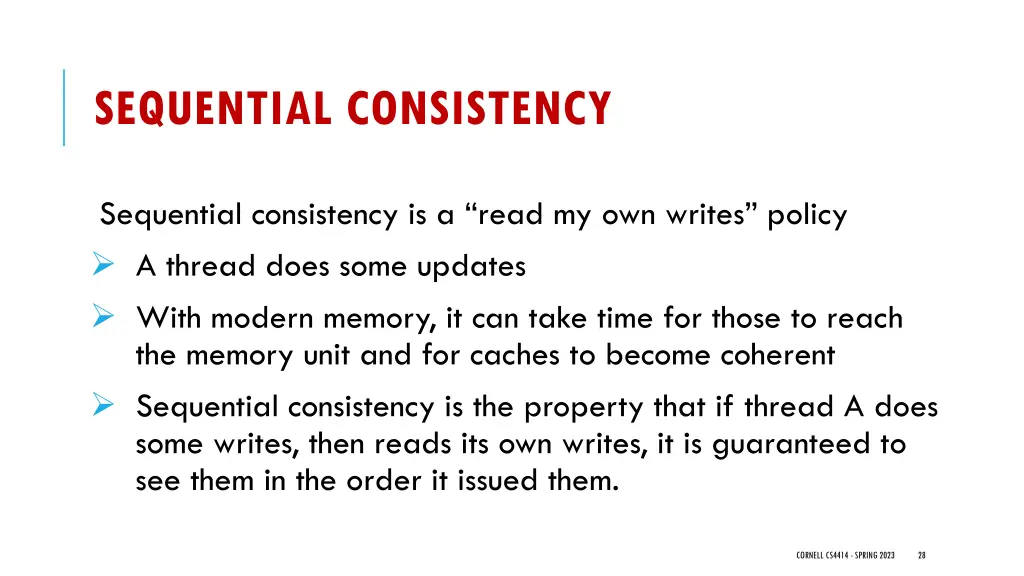 SEQUENTIAL CONSISTENCY

Sequential consistency is a "read my own writes" policy

➢ A thread does some updates

➢ With modern memory, it can take time for those to reach the memory unit and for caches to become coherent

➢ Sequential consistency is the property that if thread A does some writes, then reads its own writes, it is guaranteed to see them in the order it issued them.

CORNELL CS4414 - SPRING 2023 28